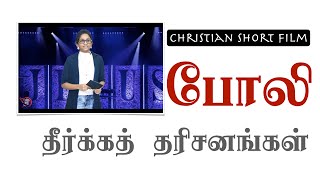 CHRISTIAN SHORT FILM

போலி

தீர்க்கத் தரிசனங்கள்